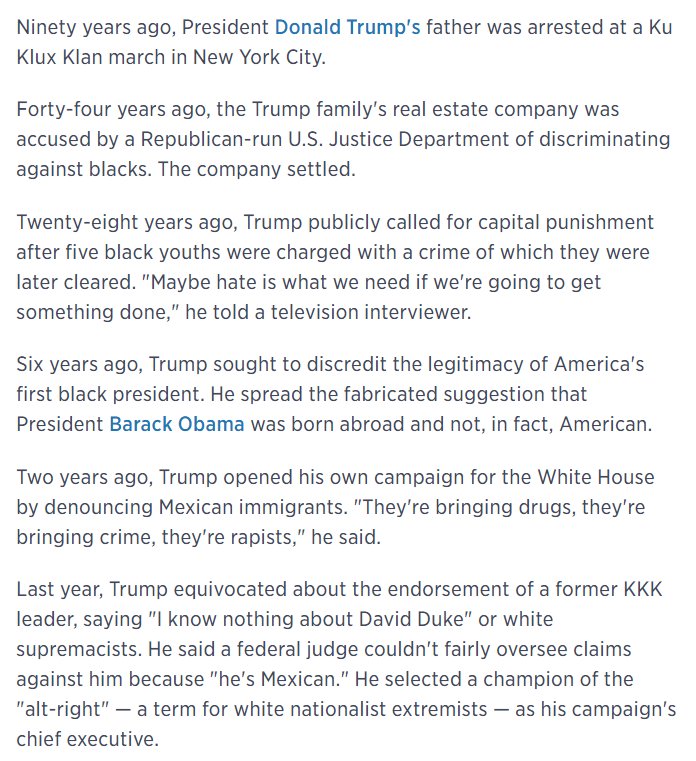 Ninety years ago, President Donald Trump's father was arrested at a Ku Klux Klan march in New York City.

Forty-four years ago, the Trump family's real estate company was accused by a Republican-run U.S. Justice Department of discriminating against blacks. The company settled.

Twenty-eight years ago, Trump publicly called for capital punishment after five black youths were charged with a crime of which they were later cleared. "Maybe hate is what we need if we're going to get something done," he told a television interviewer.

Six years ago, Trump sought to discredit the legitimacy of America's first black president. He spread the fabricated suggestion that President Barack Obama was born abroad and not, in fact, American.

Two years ago, Trump opened his own campaign for the White House by denouncing Mexican immigrants. "They're bringing drugs, they're bringing crime, they're rapists," he said.

Last year, Trump equivocated about the endorsement of a former KKK leader, saying "I know nothing about David Duke" or white supremacists. He said a federal judge couldn't fairly oversee claims against him because "he's Mexican." He selected a champion of the "alt-right" — a term for white nationalist extremists — as his campaign's chief executive.